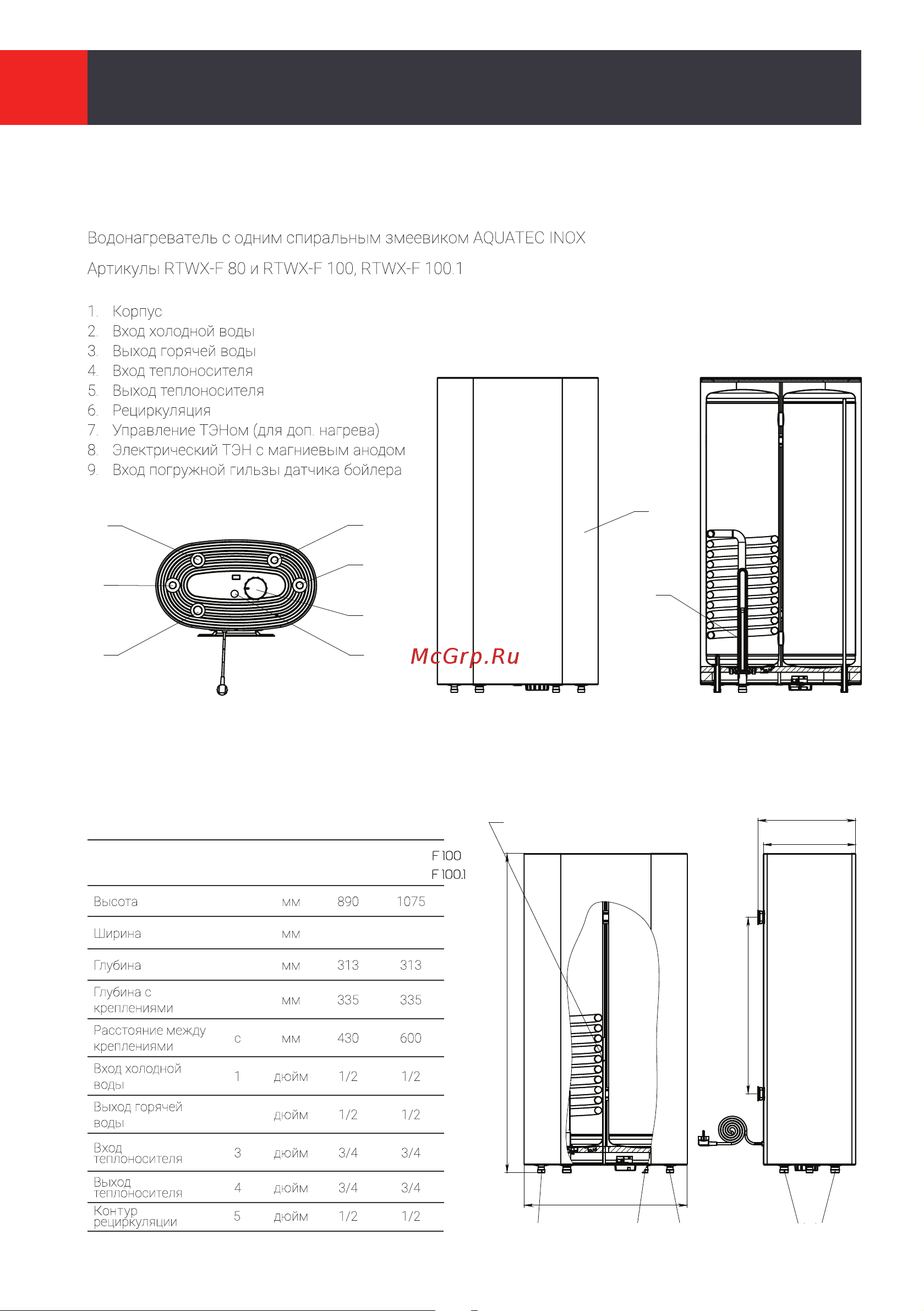 Водонагреватель с одним спиральным змеевиком AQUATEC INOX

Артикулы RTWX-F 80 и RTWX-F 100, RTWX-F 100.1

1. Корпус
2. Вход холодной воды
3. Выход горячей воды
4. Вход теплоносителя
5. Выход теплоносителя
6. Рециркуляция
7. Управление ТЭНом (для доп. нагрева)
8. Электрический ТЭН с магниевым анодом
9. Вход погружной гильзы датчика бойлера

McGrp.Ru

| | | | | F 100 F 100.1 |
|---|---|---|---|---|
| Высота | | мм | 890 | 1075 |
| Ширина | | мм | | |
| Глубина | | мм | 313 | 313 |
| Глубина с креплениями | | мм | 335 | 335 |
| Расстояние между креплениями | c | мм | 430 | 600 |
| Вход холодной воды | 1 | дюйм | 1/2 | 1/2 |
| Выход горячей воды | | дюйм | 1/2 | 1/2 |
| Вход теплоносителя | 3 | дюйм | 3/4 | 3/4 |
| Выход теплоносителя | 4 | дюйм | 3/4 | 3/4 |
| Контур рециркуляции | 5 | дюйм | 1/2 | 1/2 |